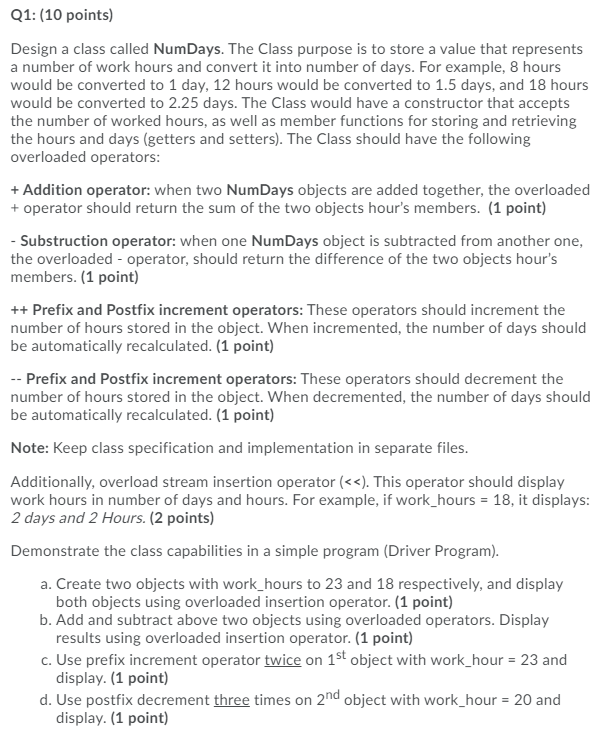 Q1: (10 points)

Design a class called NumDays. The Class purpose is to store a value that represents a number of work hours and convert it into number of days. For example, 8 hours would be converted to 1 day, 12 hours would be converted to 1.5 days, and 18 hours would be converted to 2.25 days. The Class would have a constructor that accepts the number of worked hours, as well as member functions for storing and retrieving the hours and days (getters and setters). The Class should have the following overloaded operators:

+ Addition operator: when two NumDays objects are added together, the overloaded + operator should return the sum of the two objects hour's members. (1 point)

- Substruction operator: when one NumDays object is subtracted from another one, the overloaded - operator, should return the difference of the two objects hour's members. (1 point)

++ Prefix and Postfix increment operators: These operators should increment the number of hours stored in the object. When incremented, the number of days should be automatically recalculated. (1 point)

-- Prefix and Postfix increment operators: These operators should decrement the number of hours stored in the object. When decremented, the number of days should be automatically recalculated. (1 point)

Note: Keep class specification and implementation in separate files.

Additionally, overload stream insertion operator (<<). This operator should display work hours in number of days and hours. For example, if work_hours = 18, it displays: 2 days and 2 Hours. (2 points)

Demonstrate the class capabilities in a simple program (Driver Program).

a. Create two objects with work_hours to 23 and 18 respectively, and display both objects using overloaded insertion operator. (1 point)
b. Add and subtract above two objects using overloaded operators. Display results using overloaded insertion operator. (1 point)
c. Use prefix increment operator twice on $1^{st}$ object with work_hour = 23 and display. (1 point)
d. Use postfix decrement three times on $2^{nd}$ object with work_hour = 20 and display. (1 point)